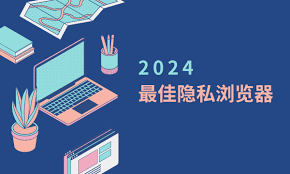 2024
最佳隐私浏览器